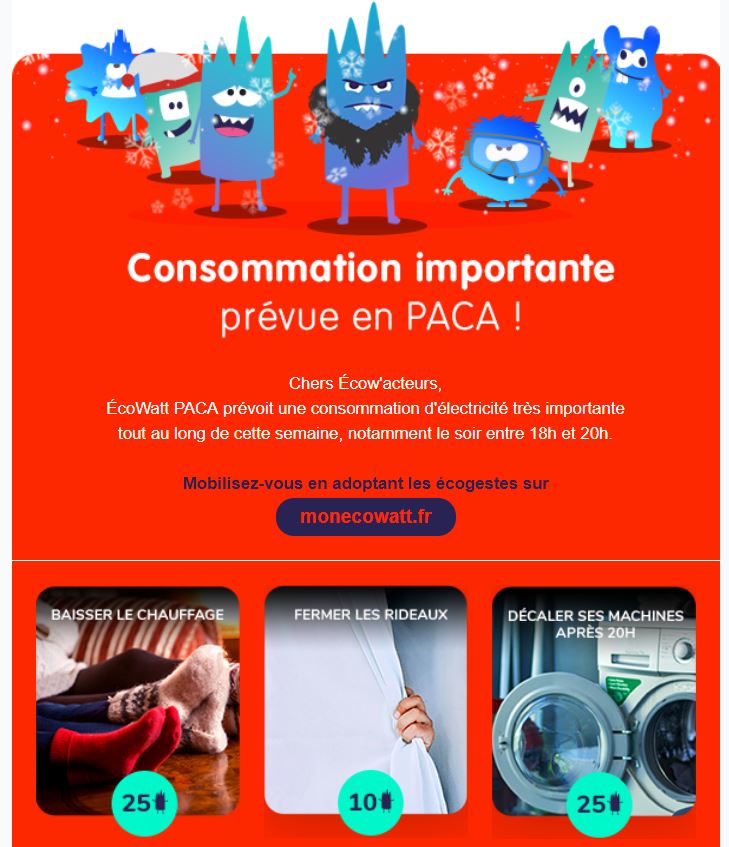 Consommation importante
prévue en PACA !

Chers Écow'acteurs,
ÉcoWatt PACA prévoit une consommation d'électricité très importante tout au long de cette semaine, notamment le soir entre 18h et 20h.

Mobilisez-vous en adoptant les écogestes sur
monecowatt.fr

BAISSER LE CHAUFFAGE
25

FERMER LES RIDEAUX
10

DÉCALER SES MACHINES APRÈS 20H
25